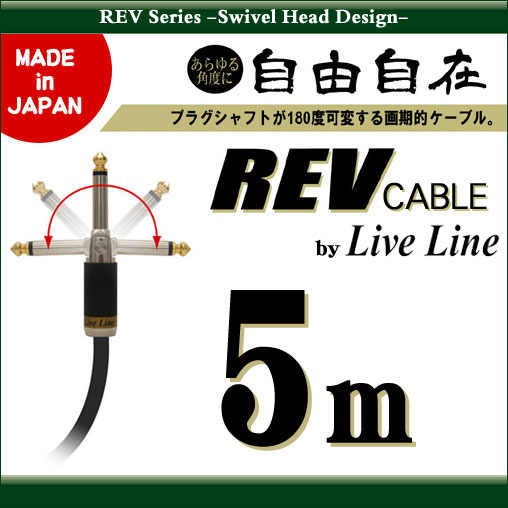 REV Series –Swivel Head Design–

MADE in JAPAN

あらゆる角度に 自由自在

プラグシャフトが180度可変する画期的ケーブル。

REV CABLE

by Live Line

Live Line

5m